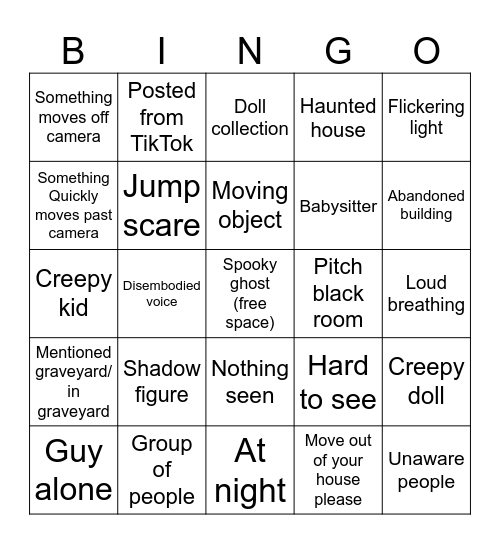 | B | I | N | G | O |
|---|---|---|---|---|
| Something moves off camera | Posted from TikTok | Doll collection | Haunted house | Flickering light |
| Something Quickly moves past camera | Jump scare | Moving object | Babysitter | Abandoned building |
| Creepy kid | Disembodied voice | Spooky ghost (free space) | Pitch black room | Loud breathing |
| Mentioned graveyard/ in graveyard | Shadow figure | Nothing seen | Hard to see | Creepy doll |
| Guy alone | Group of people | At night | Move out of your house please | Unaware people |